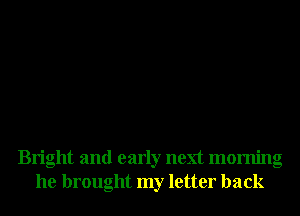 Bright and early next morning
he brought my letter back